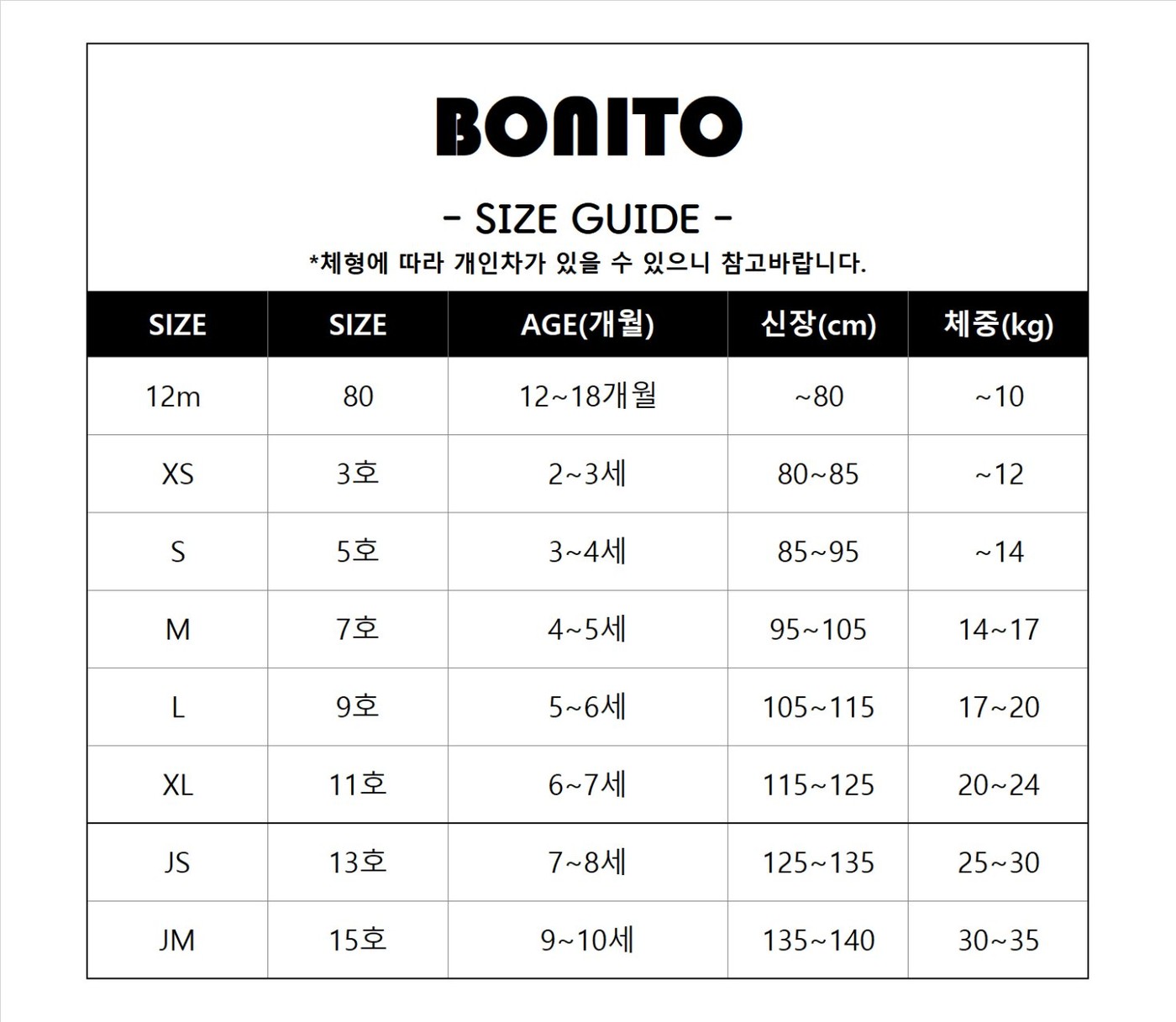 BONITO

- SIZE GUIDE -

*체형에 따라 개인차가 있을 수 있으니 참고바랍니다.

| SIZE | SIZE | AGE(개월) | 신장(cm) | 체중(kg) |
|---|---|---|---|---|
| 12m | 80 | 12~18개월 | ~80 | ~10 |
| XS | 3호 | 2~3세 | 80~85 | ~12 |
| S | 5호 | 3~4세 | 85~95 | ~14 |
| M | 7호 | 4~5세 | 95~105 | 14~17 |
| L | 9호 | 5~6세 | 105~115 | 17~20 |
| XL | 11호 | 6~7세 | 115~125 | 20~24 |
| JS | 13호 | 7~8세 | 125~135 | 25~30 |
| JM | 15호 | 9~10세 | 135~140 | 30~35 |